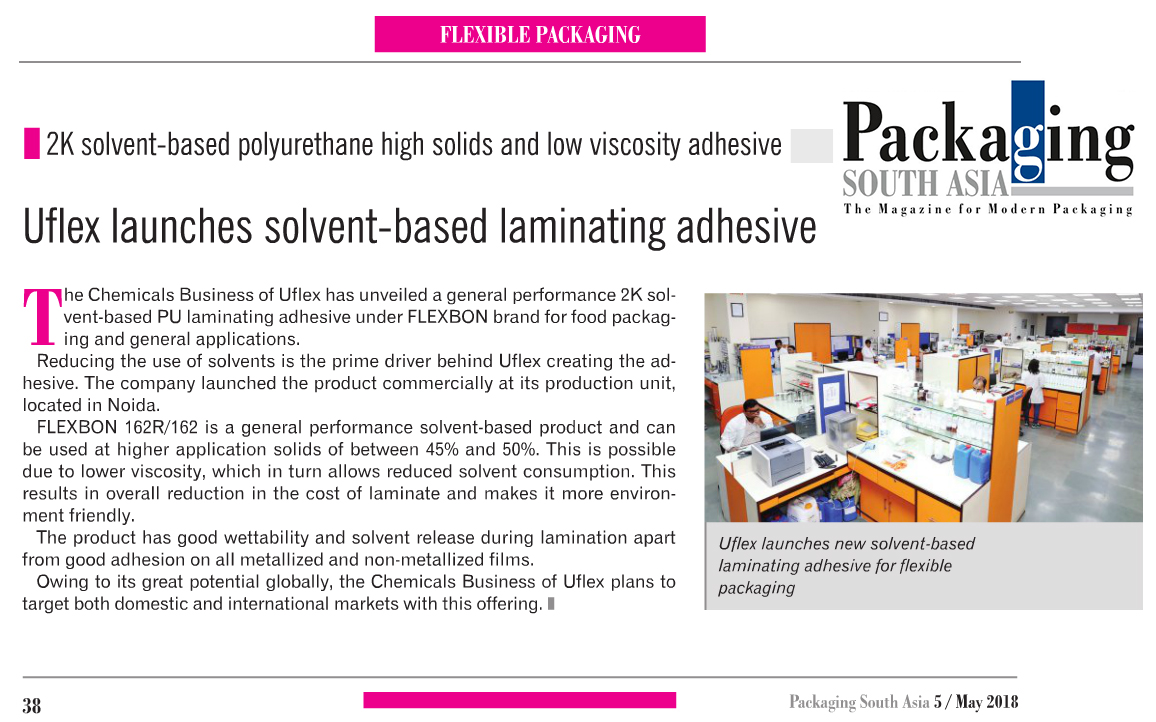 FLEXIBLE PACKAGING

2K solvent-based polyurethane high solids and low viscosity adhesive

Packaging
SOUTH ASIA
The Magazine for Modern Packaging

Uflex launches solvent-based laminating adhesive

The Chemicals Business of Uflex has unveiled a general performance 2K solvent-based PU laminating adhesive under FLEXBON brand for food packaging and general applications.

Reducing the use of solvents is the prime driver behind Uflex creating the adhesive. The company launched the product commercially at its production unit, located in Noida.

FLEXBON 162R/162 is a general performance solvent-based product and can be used at higher application solids of between 45% and 50%. This is possible due to lower viscosity, which in turn allows reduced solvent consumption. This results in overall reduction in the cost of laminate and makes it more environment friendly.

The product has good wettability and solvent release during lamination apart from good adhesion on all metallized and non-metallized films.

Owing to its great potential globally, the Chemicals Business of Uflex plans to target both domestic and international markets with this offering.

Uflex launches new solvent-based laminating adhesive for flexible packaging

38

Packaging South Asia 5 / May 2018